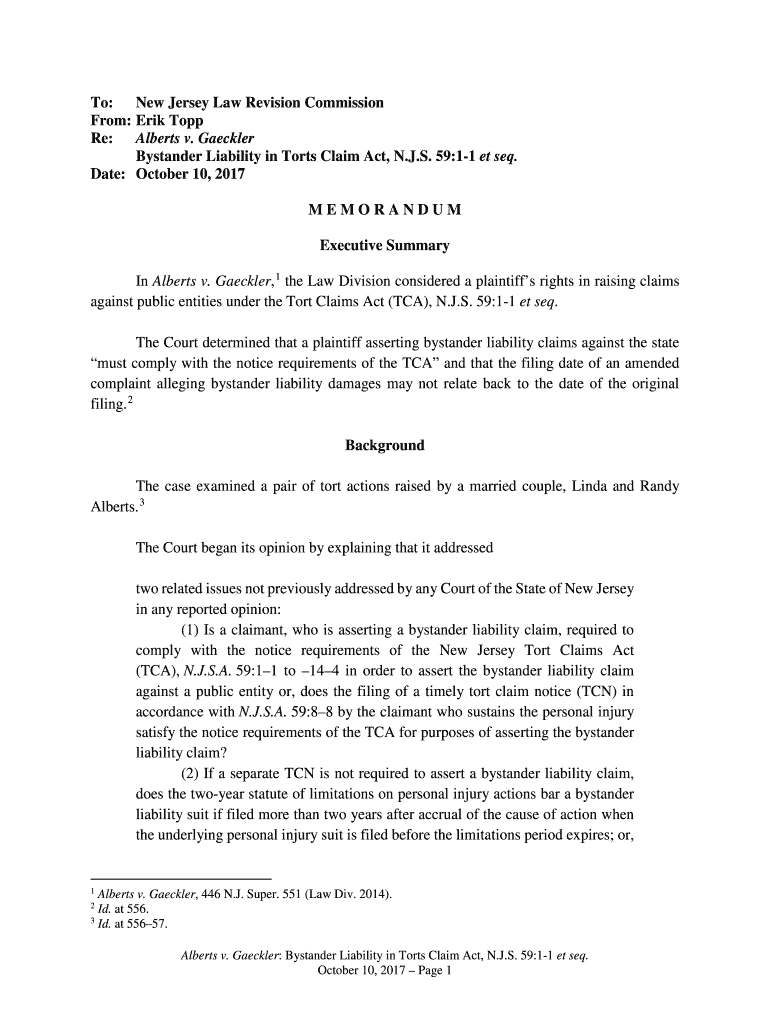 To: New Jersey Law Revision Commission
From: Erik Topp
Re: Alberts v. Gaeckler
Bystander Liability in Torts Claim Act, N.J.S. 59:1-1 et seq.
Date: October 10, 2017

MEMORANDUM

Executive Summary

In Alberts v. Gaeckler,$^1$ the Law Division considered a plaintiff's rights in raising claims against public entities under the Tort Claims Act (TCA), N.J.S. 59:1-1 et seq.

The Court determined that a plaintiff asserting bystander liability claims against the state "must comply with the notice requirements of the TCA" and that the filing date of an amended complaint alleging bystander liability damages may not relate back to the date of the original filing.$^2$

Background

The case examined a pair of tort actions raised by a married couple, Linda and Randy Alberts.$^3$

The Court began its opinion by explaining that it addressed

two related issues not previously addressed by any Court of the State of New Jersey in any reported opinion:
(1) Is a claimant, who is asserting a bystander liability claim, required to comply with the notice requirements of the New Jersey Tort Claims Act (TCA), N.J.S.A. 59:1–1 to –14–4 in order to assert the bystander liability claim against a public entity or, does the filing of a timely tort claim notice (TCN) in accordance with N.J.S.A. 59:8–8 by the claimant who sustains the personal injury satisfy the notice requirements of the TCA for purposes of asserting the bystander liability claim?
(2) If a separate TCN is not required to assert a bystander liability claim, does the two-year statute of limitations on personal injury actions bar a bystander liability suit if filed more than two years after accrual of the cause of action when the underlying personal injury suit is filed before the limitations period expires; or,

$^1$ Alberts v. Gaeckler, 446 N.J. Super. 551 (Law Div. 2014).
$^2$ Id. at 556.
$^3$ Id. at 556–57.

Alberts v. Gaeckler: Bystander Liability in Torts Claim Act, N.J.S. 59:1-1 et seq.
October 10, 2017 – Page 1